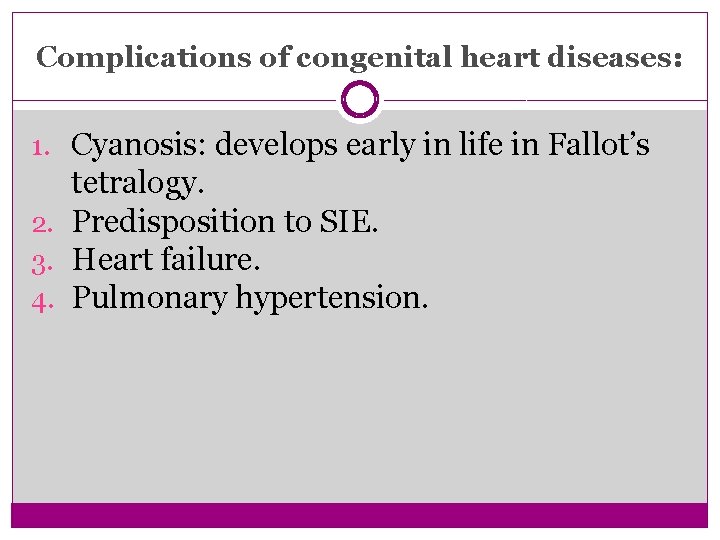 Complications of congenital heart diseases:

1. Cyanosis: develops early in life in Fallot's tetralogy.
2. Predisposition to SIE.
3. Heart failure.
4. Pulmonary hypertension.